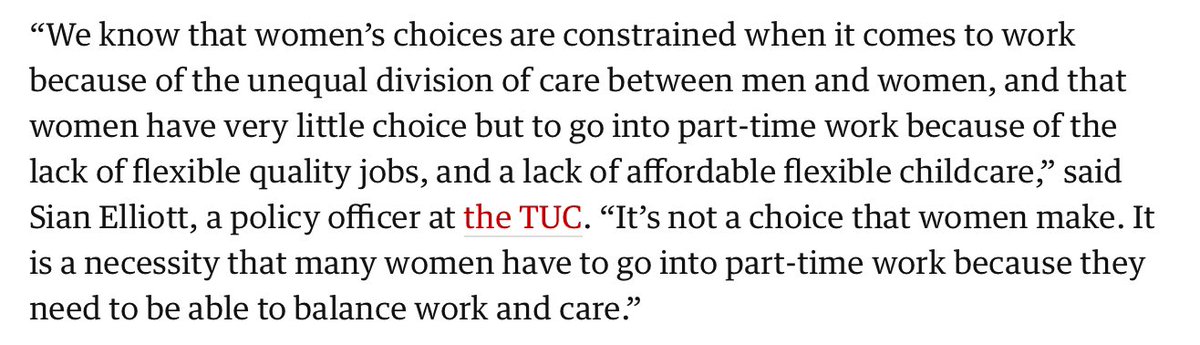 “We know that women’s choices are constrained when it comes to work because of the unequal division of care between men and women, and that women have very little choice but to go into part-time work because of the lack of flexible quality jobs, and a lack of affordable flexible childcare,” said Sian Elliott, a policy officer at the TUC. “It’s not a choice that women make. It is a necessity that many women have to go into part-time work because they need to be able to balance work and care.”